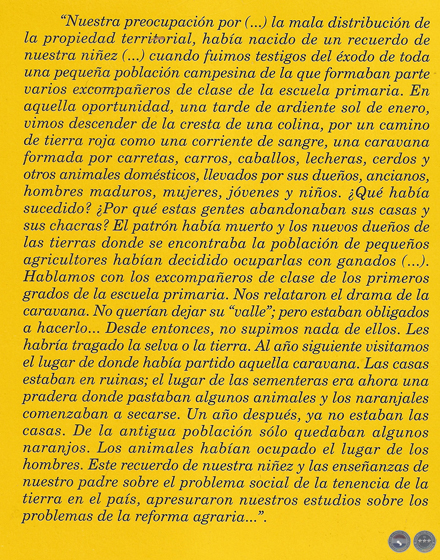 "Nuestra preocupación por (...) la mala distribución de la propiedad territorial, había nacido de un recuerdo de nuestra niñez (...) cuando fuimos testigos del éxodo de toda una pequeña población campesina de la que formaban parte varios excompañeros de clase de la escuela primaria. En aquella oportunidad, una tarde de ardiente sol de enero, vimos descender de la cresta de una colina, por un camino de tierra roja como una corriente de sangre, una caravana formada por carretas, carros, caballos, lecheras, cerdos y otros animales domésticos, llevados por sus dueños, ancianos, hombres maduros, mujeres, jóvenes y niños. ¿Qué había sucedido? ¿Por qué estas gentes abandonaban sus casas y sus chacras? El patrón había muerto y los nuevos dueños de las tierras donde se encontraba la población de pequeños agricultores habían decidido ocuparlas con ganados (...). Hablamos con los excompañeros de clase de los primeros grados de la escuela primaria. Nos relataron el drama de la caravana. No querían dejar su "valle"; pero estaban obligados a hacerlo... Desde entonces, no supimos nada de ellos. Les habría tragado la selva o la tierra. Al año siguiente visitamos el lugar de donde había partido aquella caravana. Las casas estaban en ruinas; el lugar de las sementeras era ahora una pradera donde pastaban algunos animales y los naranjales comenzaban a secarse. Un año después, ya no estaban las casas. De la antigua población sólo quedaban algunos naranjos. Los animales habían ocupado el lugar de los hombres. Este recuerdo de nuestra niñez y las enseñanzas de nuestro padre sobre el problema social de la tenencia de la tierra en el país, apresuraron nuestros estudios sobre los problemas de la reforma agraria...".